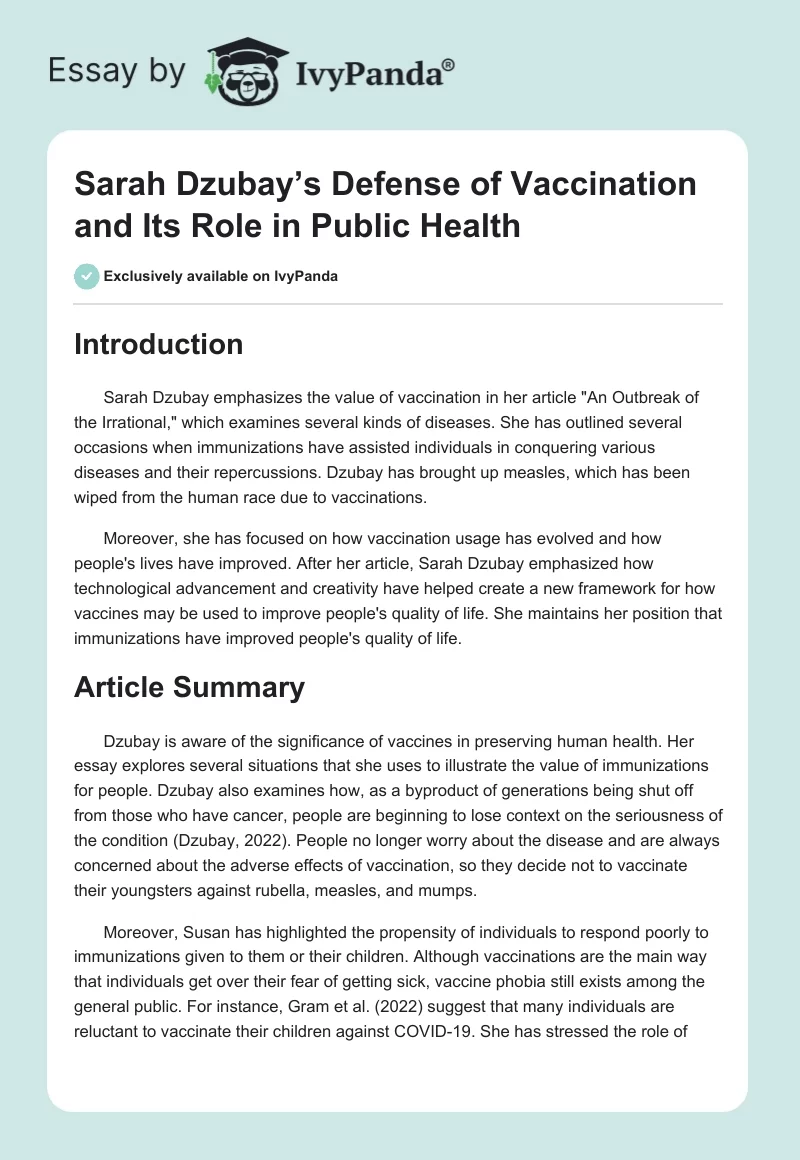 Essay by IvyPanda®

Sarah Dzubay's Defense of Vaccination and Its Role in Public Health

Exclusively available on IvyPanda

Introduction

Sarah Dzubay emphasizes the value of vaccination in her article "An Outbreak of the Irrational," which examines several kinds of diseases. She has outlined several occasions when immunizations have assisted individuals in conquering various diseases and their repercussions. Dzubay has brought up measles, which has been wiped from the human race due to vaccinations.

Moreover, she has focused on how vaccination usage has evolved and how people's lives have improved. After her article, Sarah Dzubay emphasized how technological advancement and creativity have helped create a new framework for how vaccines may be used to improve people's quality of life. She maintains her position that immunizations have improved people's quality of life.

Article Summary

Dzubay is aware of the significance of vaccines in preserving human health. Her essay explores several situations that she uses to illustrate the value of immunizations for people. Dzubay also examines how, as a byproduct of generations being shut off from those who have cancer, people are beginning to lose context on the seriousness of the condition (Dzubay, 2022). People no longer worry about the disease and are always concerned about the adverse effects of vaccination, so they decide not to vaccinate their youngsters against rubella, measles, and mumps.

Moreover, Susan has highlighted the propensity of individuals to respond poorly to immunizations given to them or their children. Although vaccinations are the main way that individuals get over their fear of getting sick, vaccine phobia still exists among the general public. For instance, Gram et al. (2022) suggest that many individuals are reluctant to vaccinate their children against COVID-19. She has stressed the role of